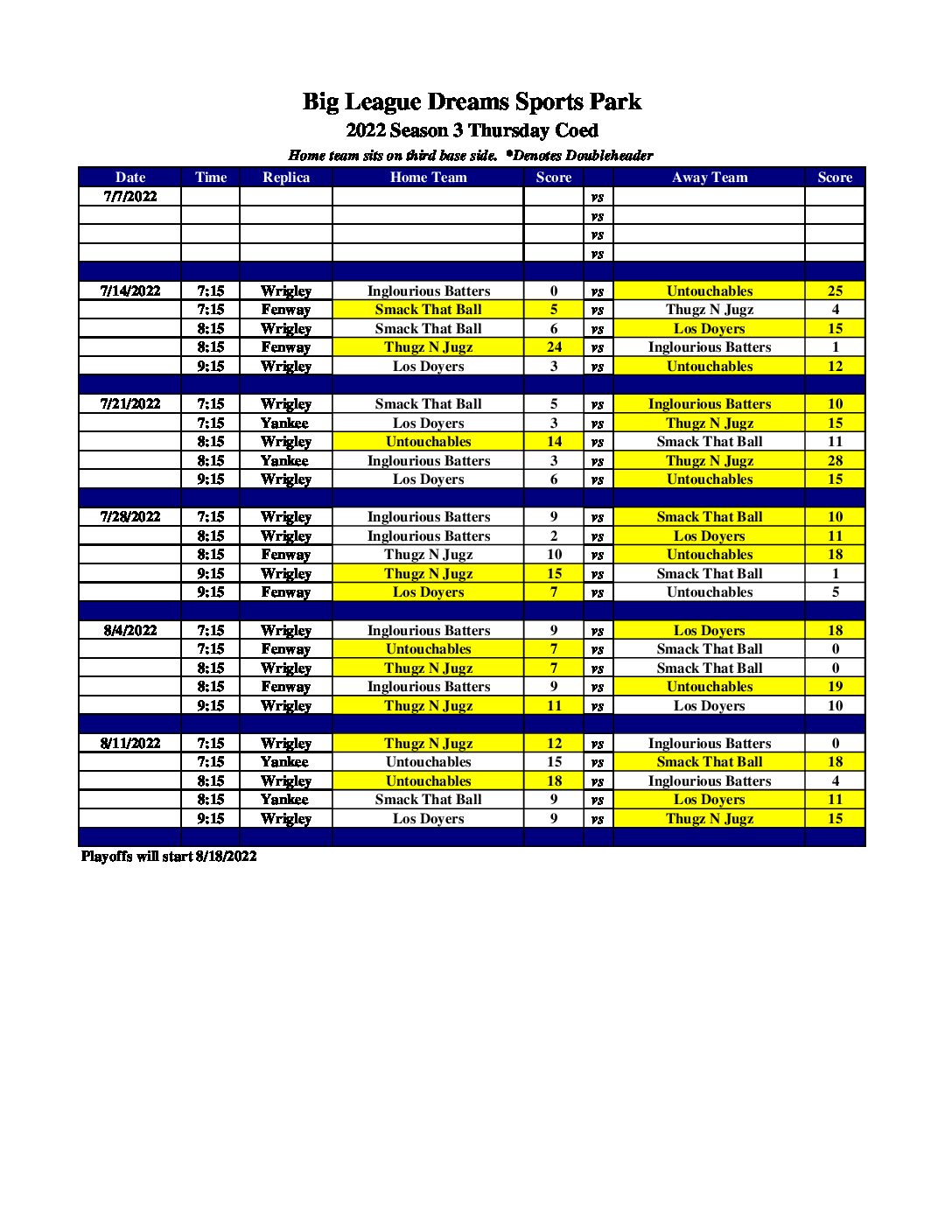 Big League Dreams Sports Park
2022 Season 3 Thursday Coed
Home team sits on third base side. *Denotes Doubleheader

| Date | Time | Replica | Home Team | Score | | Away Team | Score |
|---|---|---|---|---|---|---|---|
| 7/7/2022 | | | | | vs | | |
| | | | | | vs | | |
| | | | | | vs | | |
| | | | | | vs | | |
| | | | | | | | |
| 7/14/2022 | 7:15 | Wrigley | Inglourious Batters | 0 | vs | Untouchables | 25 |
| | 7:15 | Fenway | Smack That Ball | 5 | vs | Thugz N Jugz | 4 |
| | 8:15 | Wrigley | Smack That Ball | 6 | vs | Los Doyers | 15 |
| | 8:15 | Fenway | Thugz N Jugz | 24 | vs | Inglourious Batters | 1 |
| | 9:15 | Wrigley | Los Doyers | 3 | vs | Untouchables | 12 |
| | | | | | | | |
| 7/21/2022 | 7:15 | Wrigley | Smack That Ball | 5 | vs | Inglourious Batters | 10 |
| | 7:15 | Yankee | Los Doyers | 3 | vs | Thugz N Jugz | 15 |
| | 8:15 | Wrigley | Untouchables | 14 | vs | Smack That Ball | 11 |
| | 8:15 | Yankee | Inglourious Batters | 3 | vs | Thugz N Jugz | 28 |
| | 9:15 | Wrigley | Los Doyers | 6 | vs | Untouchables | 15 |
| | | | | | | | |
| 7/28/2022 | 7:15 | Wrigley | Inglourious Batters | 9 | vs | Smack That Ball | 10 |
| | 8:15 | Wrigley | Inglourious Batters | 2 | vs | Los Doyers | 11 |
| | 8:15 | Fenway | Thugz N Jugz | 10 | vs | Untouchables | 18 |
| | 9:15 | Wrigley | Thugz N Jugz | 15 | vs | Smack That Ball | 1 |
| | 9:15 | Fenway | Los Doyers | 7 | vs | Untouchables | 5 |
| | | | | | | | |
| 8/4/2022 | 7:15 | Wrigley | Inglourious Batters | 9 | vs | Los Doyers | 18 |
| | 7:15 | Fenway | Untouchables | 7 | vs | Smack That Ball | 0 |
| | 8:15 | Wrigley | Thugz N Jugz | 7 | vs | Smack That Ball | 0 |
| | 8:15 | Fenway | Inglourious Batters | 9 | vs | Untouchables | 19 |
| | 9:15 | Wrigley | Thugz N Jugz | 11 | vs | Los Doyers | 10 |
| | | | | | | | |
| 8/11/2022 | 7:15 | Wrigley | Thugz N Jugz | 12 | vs | Inglourious Batters | 0 |
| | 7:15 | Yankee | Untouchables | 15 | vs | Smack That Ball | 18 |
| | 8:15 | Wrigley | Untouchables | 18 | vs | Inglourious Batters | 4 |
| | 8:15 | Yankee | Smack That Ball | 9 | vs | Los Doyers | 11 |
| | 9:15 | Wrigley | Los Doyers | 9 | vs | Thugz N Jugz | 15 |

Playoffs will start 8/18/2022